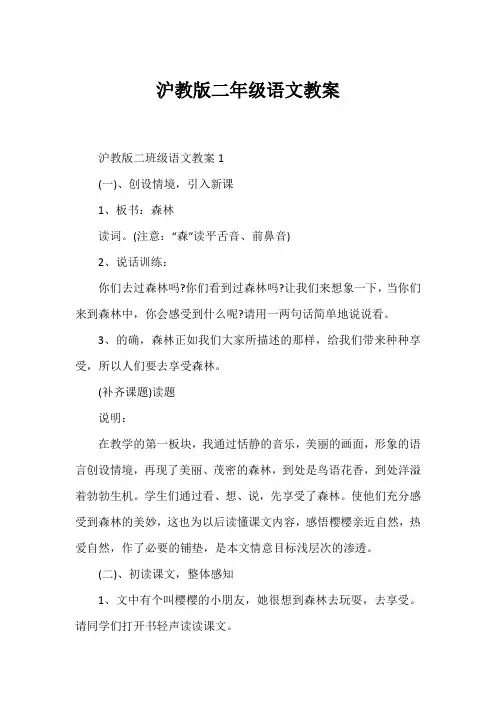 沪教版二年级语文教案

沪教版二班级语文教案 1

(一)、创设情境，引入新课

1、板书：森林

读词。(注意：“森”读平舌音、前鼻音)

2、说话训练：

你们去过森林吗?你们看到过森林吗?让我们来想象一下，当你们来到森林中，你会感受到什么呢?请用一两句话简单地说说看。

3、的确，森林正如我们大家所描述的那样，给我们带来种种享受，所以人们要去享受森林。

(补齐课题)读题

说明：

在教学的第一板块，我通过恬静的音乐，美丽的画面，形象的语言创设情境，再现了美丽、茂密的森林，到处是鸟语花香，到处洋溢着勃勃生机。学生们通过看、想、说，先享受了森林。使他们充分感受到森林的美妙，这也为以后读懂课文内容，感悟樱樱亲近自然，热爱自然，作了必要的铺垫，是本文情意目标浅层次的渗透。

(二)、初读课文，整体感知

1、文中有个叫樱樱的小朋友，她很想到森林去玩耍，去享受。请同学们打开书轻声读读课文。